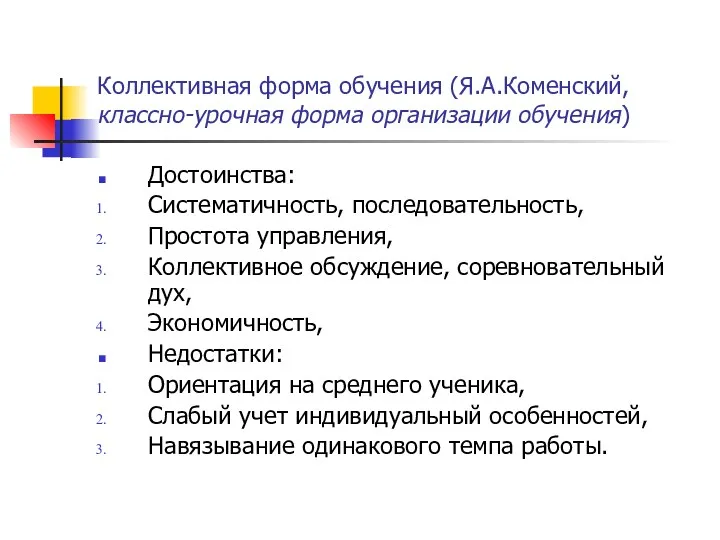 Коллективная форма обучения (Я.А.Коменский, классно-урочная форма организации обучения)

Достоинства:
1. Систематичность, последовательность,
2. Простота управления,
3. Коллективное обсуждение, соревновательный дух,
4. Экономичность,

Недостатки:
1. Ориентация на среднего ученика,
2. Слабый учет индивидуальный особенностей,
3. Навязывание одинакового темпа работы.